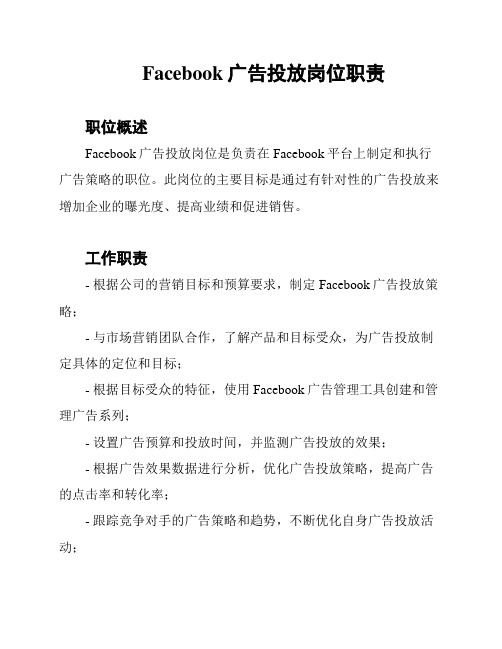 Facebook 广告投放岗位职责

职位概述

Facebook 广告投放岗位是负责在 Facebook 平台上制定和执行广告策略的职位。此岗位的主要目标是通过有针对性的广告投放来增加企业的曝光度、提高业绩和促进销售。

工作职责

- 根据公司的营销目标和预算要求，制定 Facebook 广告投放策略；

- 与市场营销团队合作，了解产品和目标受众，为广告投放制定具体的定位和目标；

- 根据目标受众的特征，使用 Facebook 广告管理工具创建和管理广告系列；

- 设置广告预算和投放时间，并监测广告投放的效果；

- 根据广告效果数据进行分析，优化广告投放策略，提高广告的点击率和转化率；

- 跟踪竞争对手的广告策略和趋势，不断优化自身广告投放活动；